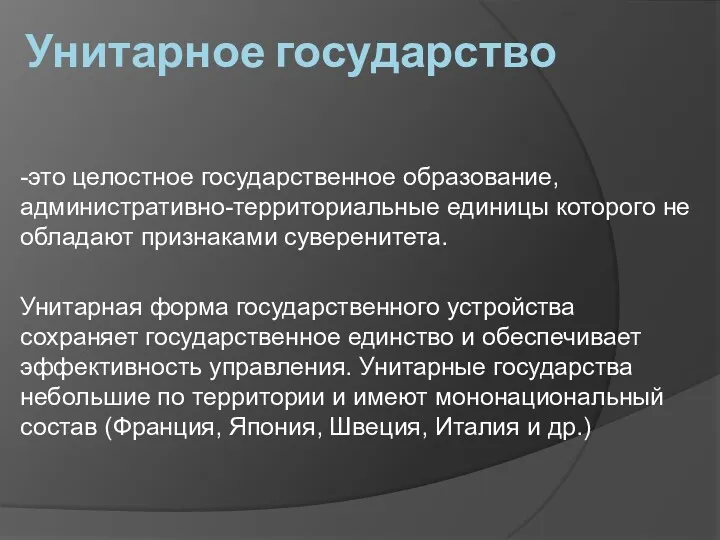 Унитарное государство

-это целостное государственное образование, административно-территориальные единицы которого не обладают признаками суверенитета.

Унитарная форма государственного устройства сохраняет государственное единство и обеспечивает эффективность управления. Унитарные государства небольшие по территории и имеют мононациональный состав (Франция, Япония, Швеция, Италия и др.)